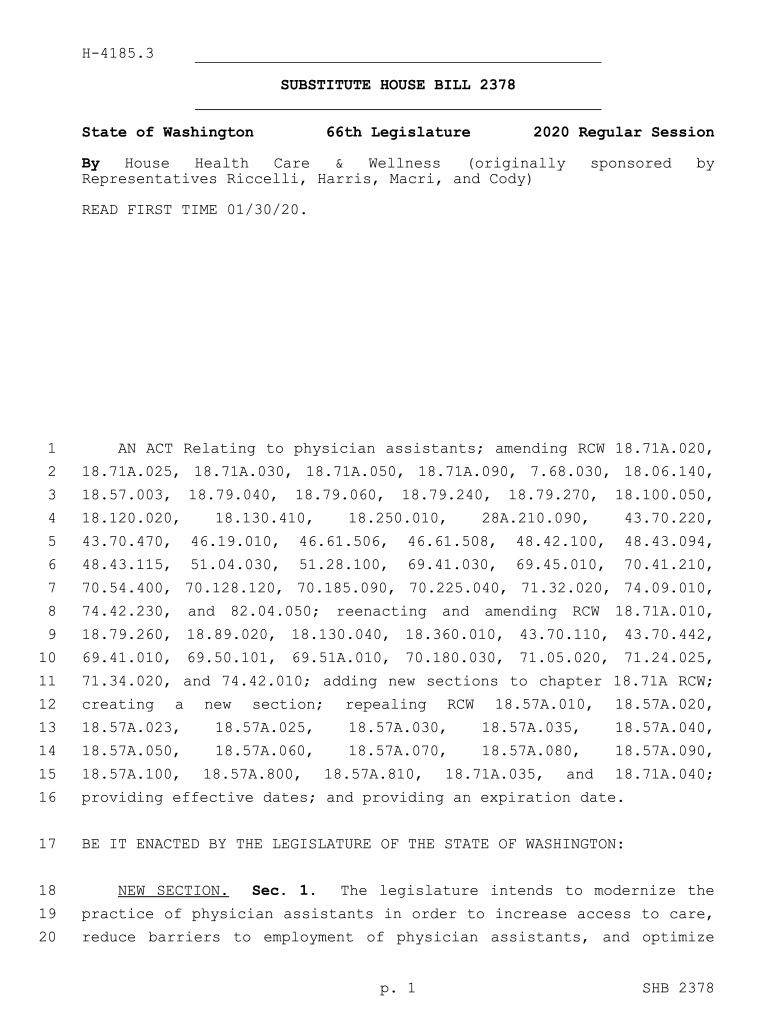 H-4185.3

SUBSTITUTE HOUSE BILL 2378

State of Washington 66th Legislature 2020 Regular Session

By House Health Care & Wellness (originally sponsored by Representatives Riccelli, Harris, Macri, and Cody)

READ FIRST TIME 01/30/20.

1 AN ACT Relating to physician assistants; amending RCW 18.71A.020, 2 18.71A.025, 18.71A.030, 18.71A.050, 18.71A.090, 7.68.030, 18.06.140, 3 18.57.003, 18.79.040, 18.79.060, 18.79.240, 18.79.270, 18.100.050, 4 18.120.020, 18.130.410, 18.250.010, 28A.210.090, 43.70.220, 5 43.70.470, 46.19.010, 46.61.506, 46.61.508, 48.42.100, 48.43.094, 6 48.43.115, 51.04.030, 51.28.100, 69.41.030, 69.45.010, 70.41.210, 7 70.54.400, 70.128.120, 70.185.090, 70.225.040, 71.32.020, 74.09.010, 8 74.42.230, and 82.04.050; reenacting and amending RCW 18.71A.010, 9 18.79.260, 18.89.020, 18.130.040, 18.360.010, 43.70.110, 43.70.442, 10 69.41.010, 69.50.101, 69.51A.010, 70.180.030, 71.05.020, 71.24.025, 11 71.34.020, and 74.42.010; adding new sections to chapter 18.71A RCW; 12 creating a new section; repealing RCW 18.57A.010, 18.57A.020, 13 18.57A.023, 18.57A.025, 18.57A.030, 18.57A.035, 18.57A.040, 14 18.57A.050, 18.57A.060, 18.57A.070, 18.57A.080, 18.57A.090, 15 18.57A.100, 18.57A.800, 18.57A.810, 18.71A.035, and 18.71A.040; 16 providing effective dates; and providing an expiration date.

17 BE IT ENACTED BY THE LEGISLATURE OF THE STATE OF WASHINGTON:

18 NEW SECTION. Sec. 1. The legislature intends to modernize the 19 practice of physician assistants in order to increase access to care, 20 reduce barriers to employment of physician assistants, and optimize

p. 1 SHB 2378